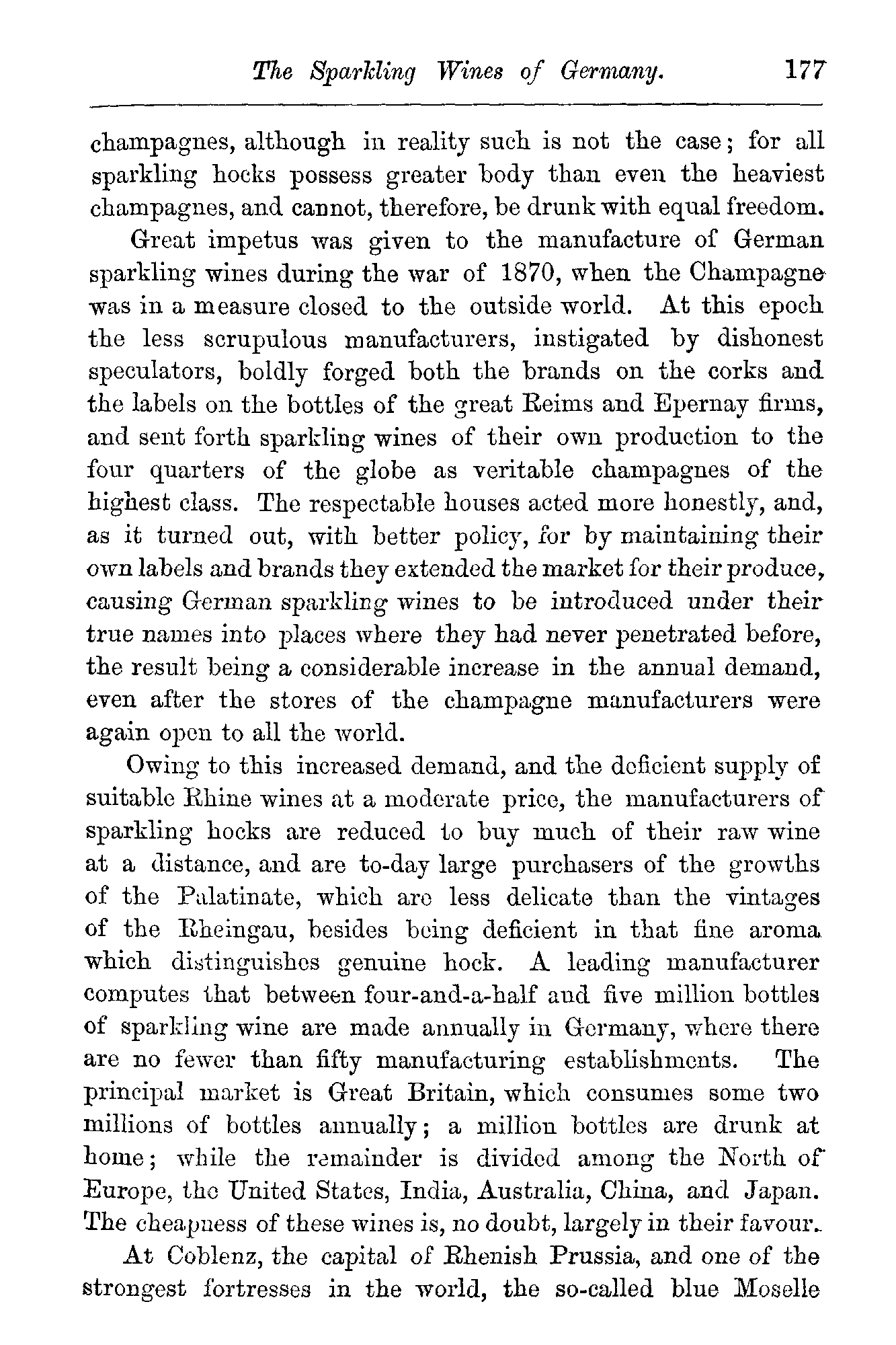 The Sparkling Wines of Germany. 177

champagnes, although in reality such is not the case; for all sparkling hocks possess greater body than even the heaviest champagnes, and cannot, therefore, be drunk with equal freedom.

Great impetus was given to the manufacture of German sparkling wines during the war of 1870, when the Champagne was in a measure closed to the outside world. At this epoch the less scrupulous manufacturers, instigated by dishonest speculators, boldly forged both the brands on the corks and the labels on the bottles of the great Reims and Epernay firms, and sent forth sparkling wines of their own production to the four quarters of the globe as veritable champagnes of the highest class. The respectable houses acted more honestly, and, as it turned out, with better policy, for by maintaining their own labels and brands they extended the market for their produce, causing German sparkling wines to be introduced under their true names into places where they had never penetrated before, the result being a considerable increase in the annual demand, even after the stores of the champagne manufacturers were again open to all the world.

Owing to this increased demand, and the deficient supply of suitable Rhine wines at a moderate price, the manufacturers of sparkling hocks are reduced to buy much of their raw wine at a distance, and are to-day large purchasers of the growths of the Palatinate, which are less delicate than the vintages of the Rheingau, besides being deficient in that fine aroma which distinguishes genuine hock. A leading manufacturer computes that between four-and-a-half and five million bottles of sparkling wine are made annually in Germany, where there are no fewer than fifty manufacturing establishments. The principal market is Great Britain, which consumes some two millions of bottles annually; a million bottles are drunk at home; while the remainder is divided among the North of Europe, the United States, India, Australia, China, and Japan. The cheapness of these wines is, no doubt, largely in their favour.

At Coblenz, the capital of Rhenish Prussia, and one of the strongest fortresses in the world, the so-called blue Moselle